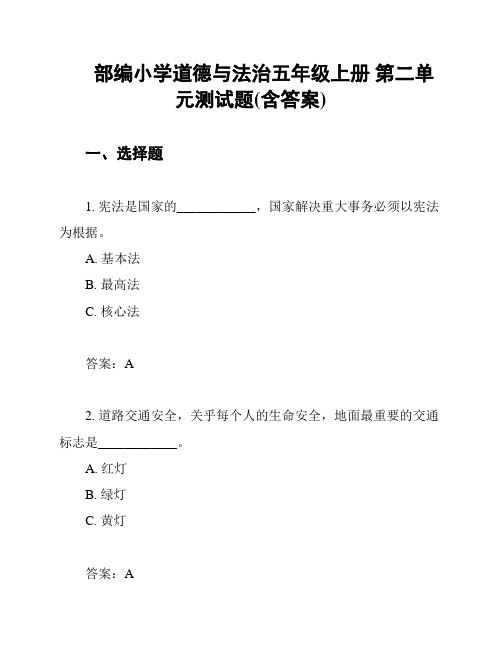 部编小学道德与法治五年级上册 第二单元测试题(含答案)

一、选择题

1. 宪法是国家的____________，国家解决重大事务必须以宪法为根据。

A. 基本法

B. 最高法

C. 核心法

答案：A

2. 道路交通安全，关乎每个人的生命安全，地面最重要的交通标志是____________。

A. 红灯

B. 绿灯

C. 黄灯

答案：A